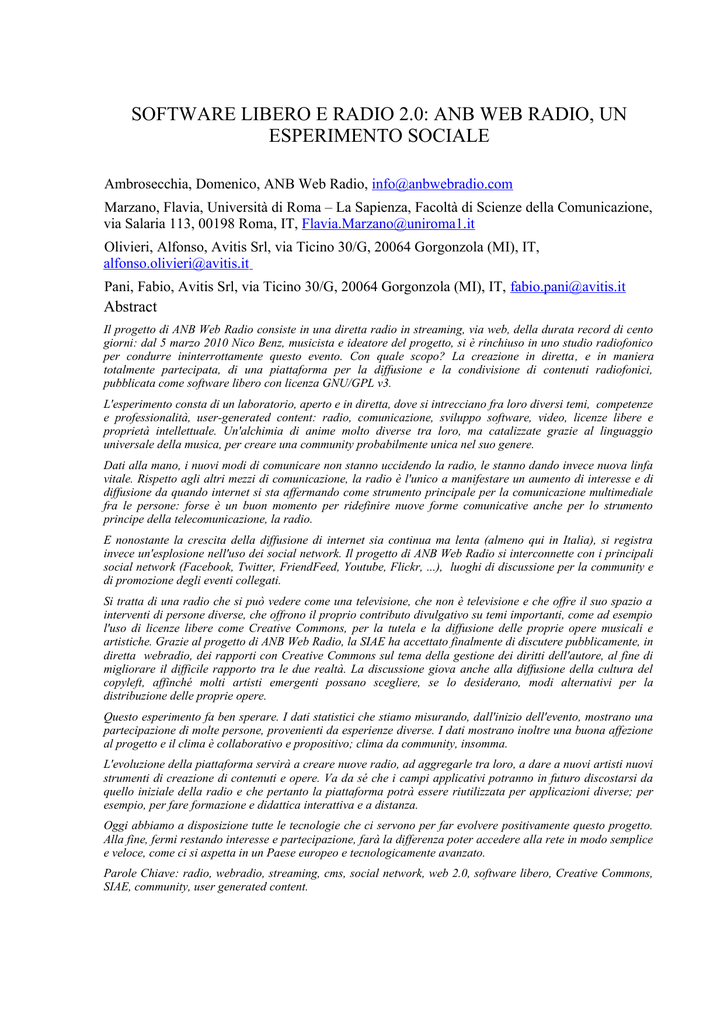 SOFTWARE LIBERO E RADIO 2.0: ANB WEB RADIO, UN ESPERIMENTO SOCIALE

Ambrosecchia, Domenico, ANB Web Radio, info@anbwebradio.com

Marzano, Flavia, Università di Roma – La Sapienza, Facoltà di Scienze della Comunicazione, via Salaria 113, 00198 Roma, IT, Flavia.Marzano@uniroma1.it

Olivieri, Alfonso, Avitis Srl, via Ticino 30/G, 20064 Gorgonzola (MI), IT, alfonso.olivieri@avitis.it

Pani, Fabio, Avitis Srl, via Ticino 30/G, 20064 Gorgonzola (MI), IT, fabio.pani@avitis.it

Abstract

Il progetto di ANB Web Radio consiste in una diretta radio in streaming, via web, della durata record di cento giorni: dal 5 marzo 2010 Nico Benz, musicista e ideatore del progetto, si è rinchiuso in uno studio radiofonico per condurre ininterrottamente questo evento. Con quale scopo? La creazione in diretta, e in maniera totalmente partecipata, di una piattaforma per la diffusione e la condivisione di contenuti radiofonici, pubblicata come software libero con licenza GNU/GPL v3.

L'esperimento consta di un laboratorio, aperto e in diretta, dove si intrecciano fra loro diversi temi, competenze e professionalità, user-generated content: radio, comunicazione, sviluppo software, video, licenze libere e proprietà intellettuale. Un'alchimia di anime molto diverse tra loro, ma catalizzate grazie al linguaggio universale della musica, per creare una community probabilmente unica nel suo genere.

Dati alla mano, i nuovi modi di comunicare non stanno uccidendo la radio, le stanno dando invece nuova linfa vitale. Rispetto agli altri mezzi di comunicazione, la radio è l'unico a manifestare un aumento di interesse e di diffusione da quando internet si sta affermando come strumento principale per la comunicazione multimediale fra le persone: forse è un buon momento per ridefinire nuove forme comunicative anche per lo strumento principe della telecomunicazione, la radio.

E nonostante la crescita della diffusione di internet sia continua ma lenta (almeno qui in Italia), si registra invece un'esplosione nell'uso dei social network. Il progetto di ANB Web Radio si interconnette con i principali social network (Facebook, Twitter, FriendFeed, Youtube, Flickr, ...), luoghi di discussione per la community e di promozione degli eventi collegati.

Si tratta di una radio che si può vedere come una televisione, che non è televisione e che offre il suo spazio a interventi di persone diverse, che offrono il proprio contributo divulgativo su temi importanti, come ad esempio l'uso di licenze libere come Creative Commons, per la tutela e la diffusione delle proprie opere musicali e artistiche. Grazie al progetto di ANB Web Radio, la SIAE ha accettato finalmente di discutere pubblicamente, in diretta webradio, dei rapporti con Creative Commons sul tema della gestione dei diritti dell'autore, al fine di migliorare il difficile rapporto tra le due realtà. La discussione giova anche alla diffusione della cultura del copyleft, affinché molti artisti emergenti possano scegliere, se lo desiderano, modi alternativi per la distribuzione delle proprie opere.

Questo esperimento fa ben sperare. I dati statistici che stiamo misurando, dall'inizio dell'evento, mostrano una partecipazione di molte persone, provenienti da esperienze diverse. I dati mostrano inoltre una buona affezione al progetto e il clima è collaborativo e propositivo; clima da community, insomma.

L'evoluzione della piattaforma servirà a creare nuove radio, ad aggregarle tra loro, a dare a nuovi artisti nuovi strumenti di creazione di contenuti e opere. Va da sé che i campi applicativi potranno in futuro discostarsi da quello iniziale della radio e che pertanto la piattaforma potrà essere riutilizzata per applicazioni diverse; per esempio, per fare formazione e didattica interattiva e a distanza.

Oggi abbiamo a disposizione tutte le tecnologie che ci servono per far evolvere positivamente questo progetto. Alla fine, fermi restando interesse e partecipazione, farà la differenza poter accedere alla rete in modo semplice e veloce, come ci si aspetta in un Paese europeo e tecnologicamente avanzato.

Parole Chiave: radio, webradio, streaming, cms, social network, web 2.0, software libero, Creative Commons, SIAE, community, user generated content.